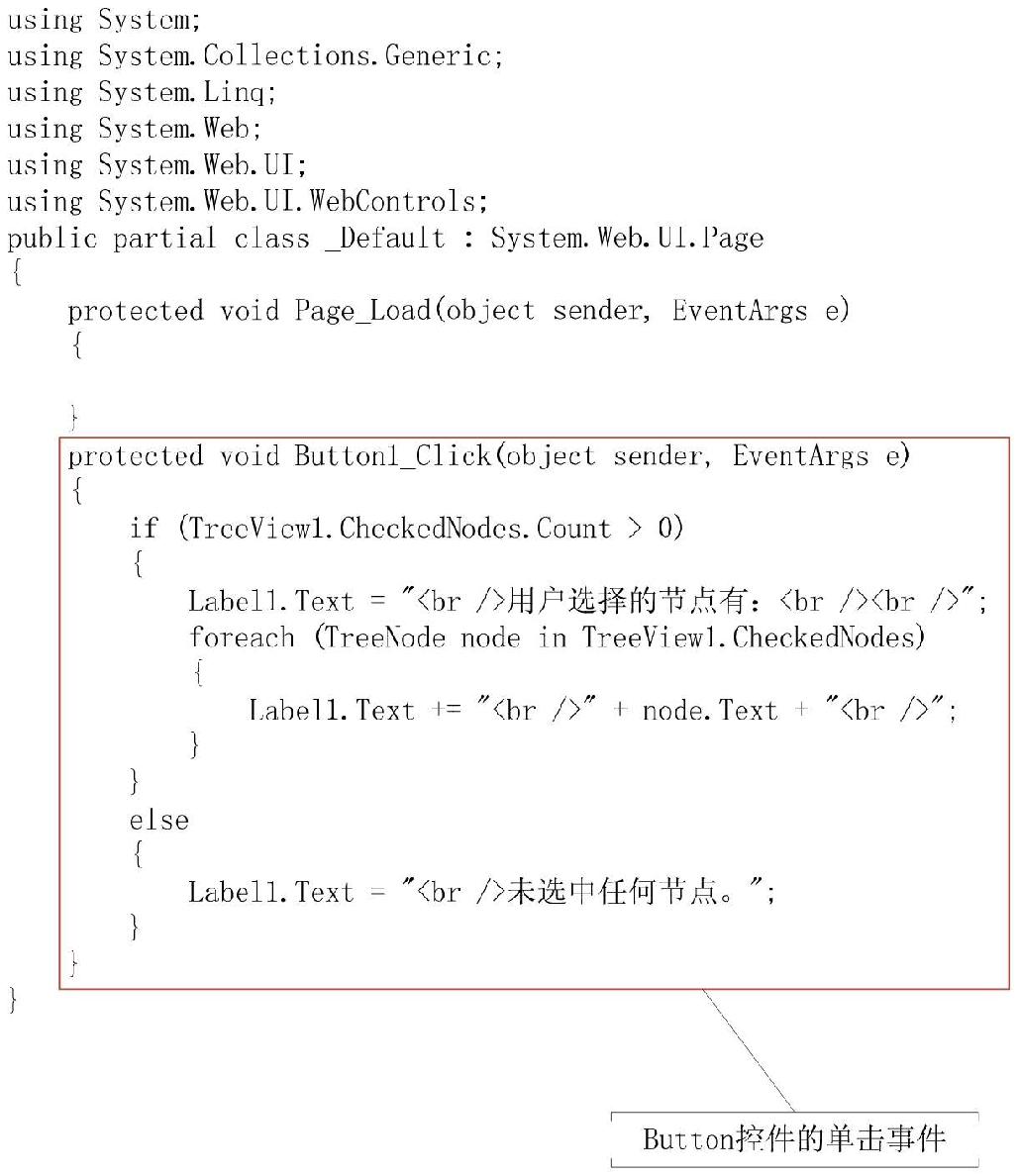 using System;
using System.Collections.Generic;
using System.Linq;
using System.Web;
using System.Web.UI;
using System.Web.UI.WebControls;
public partial class _Default : System.Web.UI.Page
{
    protected void Page_Load(object sender, EventArgs e)
    {

    }
    protected void Button1_Click(object sender, EventArgs e)
    {
        if (TreeView1.CheckedNodes.Count > 0)
        {
            Label1.Text = "<br />用户选择的节点有：<br /><br />";
            foreach (TreeNode node in TreeView1.CheckedNodes)
            {
                Label1.Text += "<br />" + node.Text + "<br />";
            }
        }
        else
        {
            Label1.Text = "<br />未选中任何节点。";
        }
    }
}

Button控件的单击事件